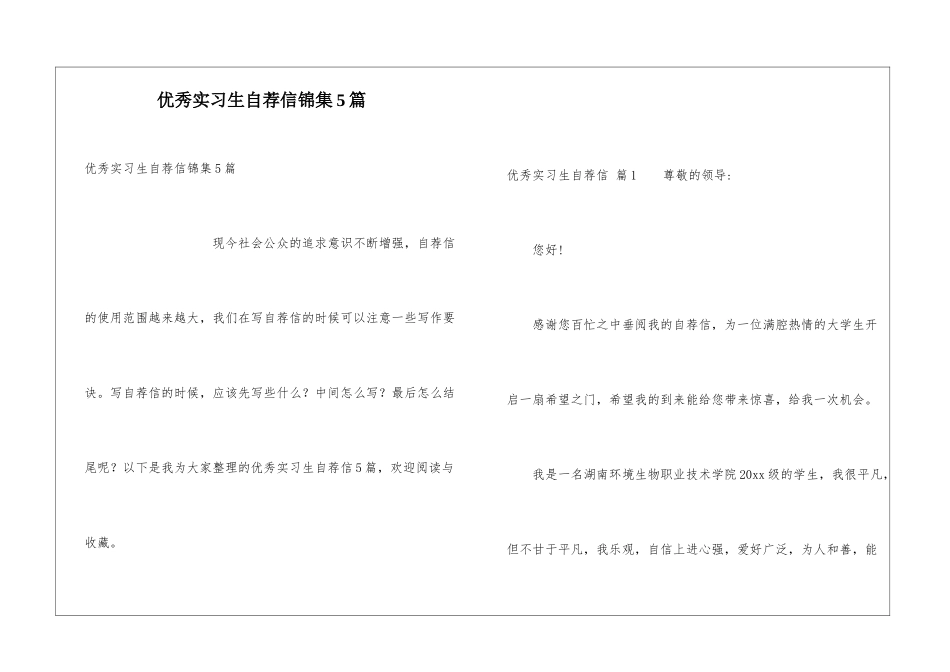 优秀实习生自荐信锦集5篇

优秀实习生自荐信锦集5篇

现今社会公众的追求意识不断增强，自荐信的使用范围越来越大，我们在写自荐信的时候可以注意一些写作要诀。写自荐信的时候，应该先写些什么？中间怎么写？最后怎么结尾呢？以下是我为大家整理的优秀实习生自荐信5篇，欢迎阅读与收藏。

优秀实习生自荐信 篇1 尊敬的领导：

您好！

感谢您百忙之中垂阅我的自荐信，为一位满腔热情的大学生开启一扇希望之门，希望我的到来能给您带来惊喜，给我一次机会。

我是一名湖南环境生物职业技术学院20xx级的学生，我很平凡，但不甘于平凡，我乐观，自信上进心强，爱好广泛，为人和善，能